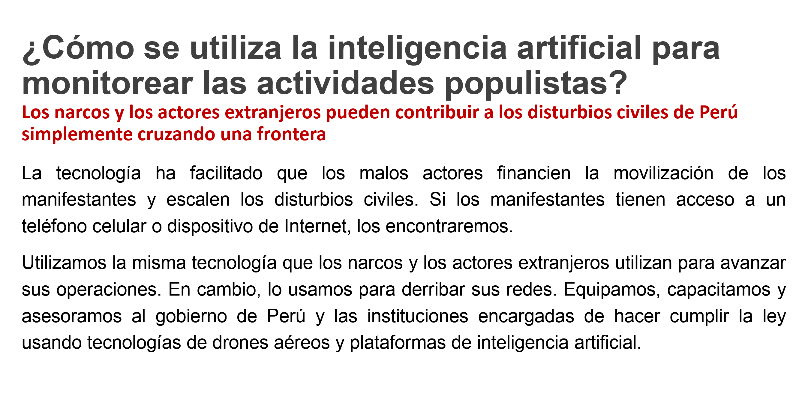 ¿Cómo se utiliza la inteligencia artificial para monitorear las actividades populistas?

Los narcos y los actores extranjeros pueden contribuir a los disturbios civiles de Perú simplemente cruzando una frontera

La tecnología ha facilitado que los malos actores financien la movilización de los manifestantes y escalen los disturbios civiles. Si los manifestantes tienen acceso a un teléfono celular o dispositivo de Internet, los encontraremos.

Utilizamos la misma tecnología que los narcos y los actores extranjeros utilizan para avanzar sus operaciones. En cambio, lo usamos para derribar sus redes. Equipamos, capacitamos y asesoramos al gobierno de Perú y las instituciones encargadas de hacer cumplir la ley usando tecnologías de drones aéreos y plataformas de inteligencia artificial.